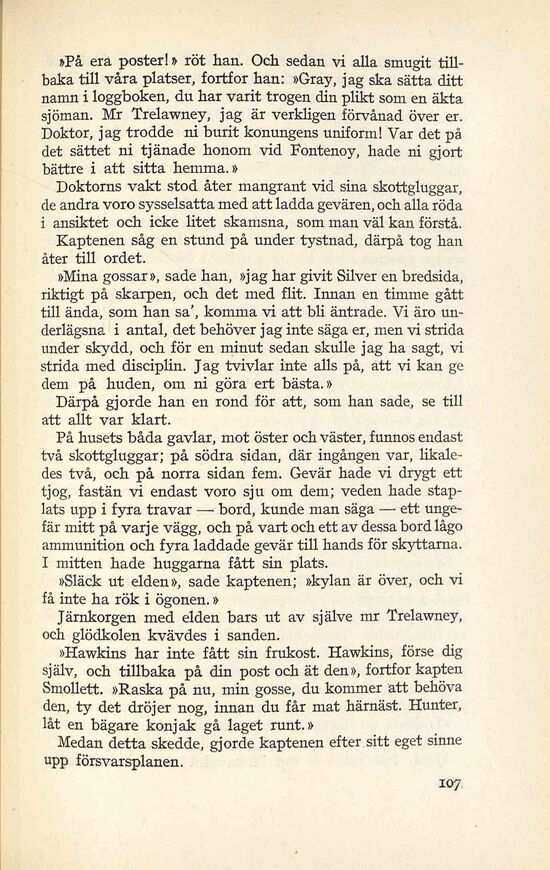 »På era poster!» röt han. Och sedan vi alla smugit tillbaka till våra platser, fortfor han: »Gray, jag ska sätta ditt namn i loggboken, du har varit trogen din plikt som en äkta sjöman. Mr Trelawney, jag är verkligen förvånad över er. Doktor, jag trodde ni burit konungens uniform! Var det på det sättet ni tjänade honom vid Fontenoy, hade ni gjort bättre i att sitta hemma.»

Doktorns vakt stod åter mangrant vid sina skottgluggar, de andra voro sysselsatta med att ladda gevären, och alla röda i ansiktet och icke litet skamsna, som man väl kan förstå.

Kaptenen såg en stund på under tystnad, därpå tog han åter till ordet.

»Mina gossar», sade han, »jag har givit Silver en bredsida, riktigt på skarpen, och det med flit. Innan en timme gått till ända, som han sa', komma vi att bli äntrade. Vi äro underlägsna i antal, det behöver jag inte säga er, men vi strida under skydd, och för en minut sedan skulle jag ha sagt, vi strida med disciplin. Jag tvivlar inte alls på, att vi kan ge dem på huden, om ni göra ert bästa.»

Därpå gjorde han en rond för att, som han sade, se till att allt var klart.

På husets båda gavlar, mot öster och väster, funnos endast två skottgluggar; på södra sidan, där ingången var, likaledes två, och på norra sidan fem. Gevär hade vi drygt ett tjog, fastän vi endast voro sju om dem; veden hade staplats upp i fyra travar — bord, kunde man säga — ett ungefär mitt på varje vägg, och på vart och ett av dessa bord lågo ammunition och fyra laddade gevär till hands för skyttarna. I mitten hade huggarna fått sin plats.

»Släck ut elden», sade kaptenen; »kylan är över, och vi få inte ha rök i ögonen.»

Järnkorgen med elden bars ut av själve mr Trelawney, och glödkolen kvävdes i sanden.

»Hawkins har inte fått sin frukost. Hawkins, förse dig själv, och tillbaka på din post och ät den», fortfor kapten Smollett. »Raska på nu, min gosse, du kommer att behöva den, ty det dröjer nog, innan du får mat härnäst. Hunter, låt en bägare konjak gå laget runt.»

Medan detta skedde, gjorde kaptenen efter sitt eget sinne upp försvarsplanen.

107